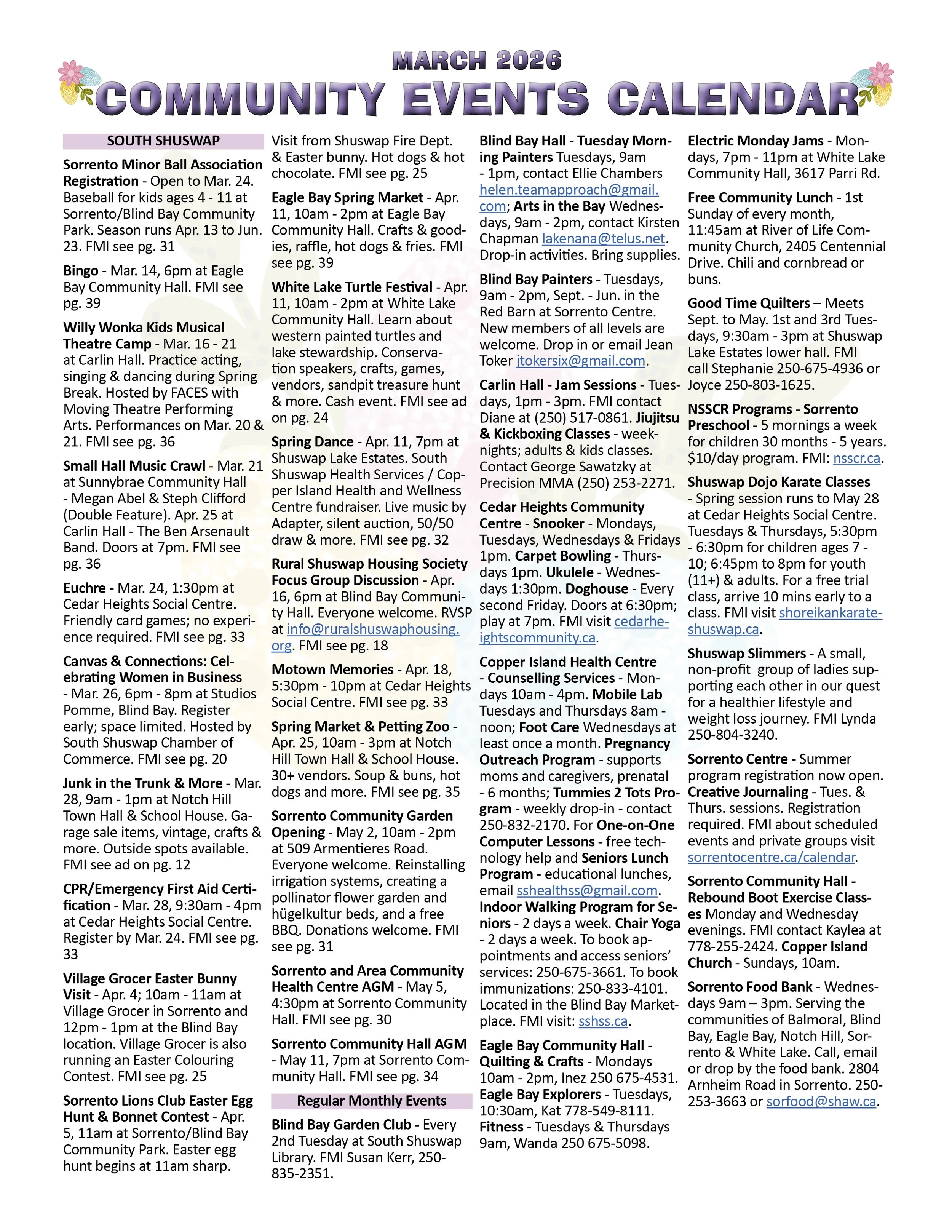 MARCH 2026
COMMUNITY EVENTS CALENDAR

SOUTH SHUSWAP

Sorrento Minor Ball Association Registration - Open to Mar. 24. Baseball for kids ages 4 - 11 at Sorrento/Blind Bay Community Park. Season runs Apr. 13 to Jun. 23. FMI see pg. 31

Bingo - Mar. 14, 6pm at Eagle Bay Community Hall. FMI see pg. 39

Willy Wonka Kids Musical Theatre Camp - Mar. 16 - 21 at Carlin Hall. Practice acting, singing & dancing during Spring Break. Hosted by FACES with Moving Theatre Performing Arts. Performances on Mar. 20 & 21. FMI see pg. 36

Small Hall Music Crawl - Mar. 21 at Sunnybrae Community Hall - Megan Abel & Steph Clifford (Double Feature). Apr. 25 at Carlin Hall - The Ben Arsenault Band. Doors at 7pm. FMI see pg. 36

Euchre - Mar. 24, 1:30pm at Cedar Heights Social Centre. Friendly card games; no experience required. FMI see pg. 33

Canvas & Connections: Celebrating Women in Business - Mar. 26, 6pm - 8pm at Studios Pomme, Blind Bay. Register early; space limited. Hosted by South Shuswap Chamber of Commerce. FMI see pg. 20

Junk in the Trunk & More - Mar. 28, 9am - 1pm at Notch Hill Town Hall & School House. Garage sale items, vintage, crafts & more. Outside spots available. FMI see ad on pg. 12

CPR/Emergency First Aid Certification - Mar. 28, 9:30am - 4pm at Cedar Heights Social Centre. Register by Mar. 24. FMI see pg. 33

Village Grocer Easter Bunny Visit - Apr. 4; 10am - 11am at Village Grocer in Sorrento and 12pm - 1pm at the Blind Bay location. Village Grocer is also running an Easter Colouring Contest. FMI see pg. 25

Sorrento Lions Club Easter Egg Hunt & Bonnet Contest - Apr. 5, 11am at Sorrento/Blind Bay Community Park. Easter egg hunt begins at 11am sharp. Visit from Shuswap Fire Dept. & Easter bunny. Hot dogs & hot chocolate. FMI see pg. 25

Eagle Bay Spring Market - Apr. 11, 10am - 2pm at Eagle Bay Community Hall. Crafts & goodies, raffle, hot dogs & fries. FMI see pg. 39

White Lake Turtle Festival - Apr. 11, 10am - 2pm at White Lake Community Hall. Learn about western painted turtles and lake stewardship. Conservation speakers, crafts, games, vendors, sandpit treasure hunt & more. Cash event. FMI see ad on pg. 24

Spring Dance - Apr. 11, 7pm at Shuswap Lake Estates. South Shuswap Health Services / Copper Island Health and Wellness Centre fundraiser. Live music by Adapter, silent auction, 50/50 draw & more. FMI see pg. 32

Rural Shuswap Housing Society Focus Group Discussion - Apr. 16, 6pm at Blind Bay Community Hall. Everyone welcome. RVSP at info@ruralshuswaphousing.org. FMI see pg. 18

Motown Memories - Apr. 18, 5:30pm - 10pm at Cedar Heights Social Centre. FMI see pg. 33

Spring Market & Petting Zoo - Apr. 25, 10am - 3pm at Notch Hill Town Hall & School House. 30+ vendors. Soup & buns, hot dogs and more. FMI see pg. 35

Sorrento Community Garden Opening - May 2, 10am - 2pm at 509 Armentieres Road. Everyone welcome. Reinstalling irrigation systems, creating a pollinator flower garden and hügelkultur beds, and a free BBQ. Donations welcome. FMI see pg. 31

Sorrento and Area Community Health Centre AGM - May 5, 4:30pm at Sorrento Community Hall. FMI see pg. 30

Sorrento Community Hall AGM - May 11, 7pm at Sorrento Community Hall. FMI see pg. 34

Regular Monthly Events

Blind Bay Garden Club - Every 2nd Tuesday at South Shuswap Library. FMI Susan Kerr, 250-835-2351.

Blind Bay Hall - Tuesday Morning Painters Tuesdays, 9am - 1pm, contact Ellie Chambers helen.teamapproach@gmail.com; Arts in the Bay Wednesdays, 9am - 2pm, contact Kirsten Chapman lakenana@telus.net. Drop-in activities. Bring supplies.

Blind Bay Painters - Tuesdays, 9am - 2pm, Sept. - Jun. in the Red Barn at Sorrento Centre. New members of all levels are welcome. Drop in or email Jean Toker jtokersix@gmail.com.

Carlin Hall - Jam Sessions - Tuesdays, 1pm - 3pm. FMI contact Diane at (250) 517-0861. Jiujitsu & Kickboxing Classes - weeknights; adults & kids classes. Contact George Sawatzky at Precision MMA (250) 253-2271.

Cedar Heights Community Centre - Snooker - Mondays, Tuesdays, Wednesdays & Fridays 1pm. Carpet Bowling - Thursdays 1pm. Ukulele - Wednesdays 1:30pm. Doghouse - Every second Friday. Doors at 6:30pm; play at 7pm. FMI visit cedarheightscommunity.ca.

Copper Island Health Centre - Counselling Services - Mondays 10am - 4pm. Mobile Lab Tuesdays and Thursdays 8am - noon; Foot Care Wednesdays at least once a month. Pregnancy Outreach Program - supports moms and caregivers, prenatal - 6 months; Tummies 2 Tots Program - weekly drop-in - contact 250-832-2170. For One-on-One Computer Lessons - free technology help and Seniors Lunch Program - educational lunches, email sshealthss@gmail.com. Indoor Walking Program for Seniors - 2 days a week. Chair Yoga - 2 days a week. To book appointments and access seniors' services: 250-675-3661. To book immunizations: 250-833-4101. Located in the Blind Bay Marketplace. FMI visit: sshss.ca.

Eagle Bay Community Hall - Quilting & Crafts - Mondays 10am - 2pm, Inez 250 675-4531. Eagle Bay Explorers - Tuesdays, 10:30am, Kat 778-549-8111. Fitness - Tuesdays & Thursdays 9am, Wanda 250 675-5098.

Electric Monday Jams - Mondays, 7pm - 11pm at White Lake Community Hall, 3617 Parri Rd.

Free Community Lunch - 1st Sunday of every month, 11:45am at River of Life Community Church, 2405 Centennial Drive. Chili and cornbread or buns.

Good Time Quilters – Meets Sept. to May. 1st and 3rd Tuesdays, 9:30am - 3pm at Shuswap Lake Estates lower hall. FMI call Stephanie 250-675-4936 or Joyce 250-803-1625.

NSSCR Programs - Sorrento Preschool - 5 mornings a week for children 30 months - 5 years. $10/day program. FMI: nsscr.ca.

Shuswap Dojo Karate Classes - Spring session runs to May 28 at Cedar Heights Social Centre. Tuesdays & Thursdays, 5:30pm - 6:30pm for children ages 7 - 10; 6:45pm to 8pm for youth (11+) & adults. For a free trial class, arrive 10 mins early to a class. FMI visit shoreikankarate-shuswap.ca.

Shuswap Slimmers - A small, non-profit group of ladies supporting each other in our quest for a healthier lifestyle and weight loss journey. FMI Lynda 250-804-3240.

Sorrento Centre - Summer program registration now open. Creative Journaling - Tues. & Thurs. sessions. Registration required. FMI about scheduled events and private groups visit sorrentocentre.ca/calendar.

Sorrento Community Hall - Rebound Boot Exercise Classes Monday and Wednesday evenings. FMI contact Kaylea at 778-255-2424. Copper Island Church - Sundays, 10am.

Sorrento Food Bank - Wednesdays 9am – 3pm. Serving the communities of Balmoral, Blind Bay, Eagle Bay, Notch Hill, Sorrento & White Lake. Call, email or drop by the food bank. 2804 Arnheim Road in Sorrento. 250-253-3663 or sorfood@shaw.ca.